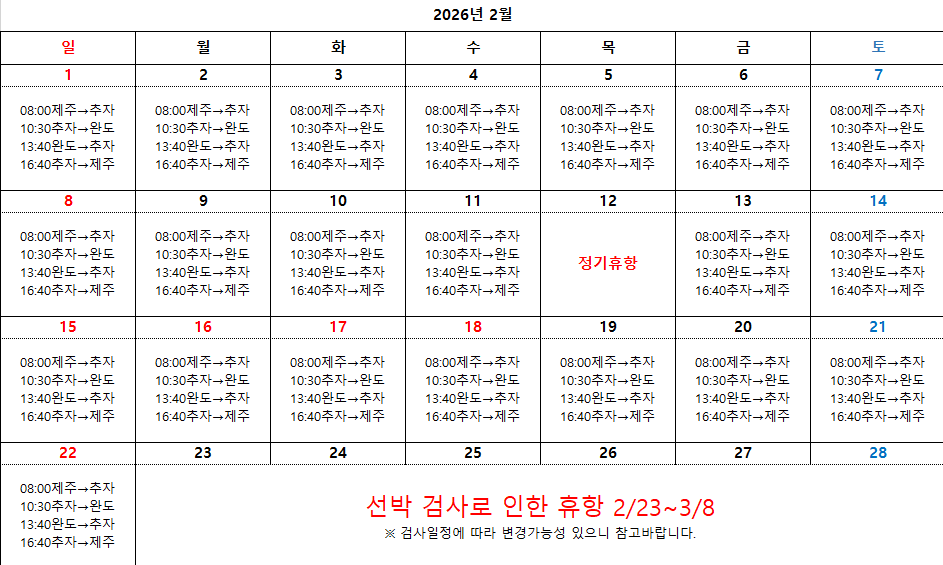 2026년 2월

| 일 | 월 | 화 | 수 | 목 | 금 | 토 |
|---|---|---|---|---|---|---|
| 1 | 2 | 3 | 4 | 5 | 6 | 7 |
| 08:00제주→추자 10:30추자→완도 13:40완도→추자 16:40추자→제주 | 08:00제주→추자 10:30추자→완도 13:40완도→추자 16:40추자→제주 | 08:00제주→추자 10:30추자→완도 13:40완도→추자 16:40추자→제주 | 08:00제주→추자 10:30추자→완도 13:40완도→추자 16:40추자→제주 | 08:00제주→추자 10:30추자→완도 13:40완도→추자 16:40추자→제주 | 08:00제주→추자 10:30추자→완도 13:40완도→추자 16:40추자→제주 | 08:00제주→추자 10:30추자→완도 13:40완도→추자 16:40추자→제주 |
| 8 | 9 | 10 | 11 | 12 | 13 | 14 |
| 08:00제주→추자 10:30추자→완도 13:40완도→추자 16:40추자→제주 | 08:00제주→추자 10:30추자→완도 13:40완도→추자 16:40추자→제주 | 08:00제주→추자 10:30추자→완도 13:40완도→추자 16:40추자→제주 | 08:00제주→추자 10:30추자→완도 13:40완도→추자 16:40추자→제주 | 정기휴항 | 08:00제주→추자 10:30추자→완도 13:40완도→추자 16:40추자→제주 | 08:00제주→추자 10:30추자→완도 13:40완도→추자 16:40추자→제주 |
| 15 | 16 | 17 | 18 | 19 | 20 | 21 |
| 08:00제주→추자 10:30추자→완도 13:40완도→추자 16:40추자→제주 | 08:00제주→추자 10:30추자→완도 13:40완도→추자 16:40추자→제주 | 08:00제주→추자 10:30추자→완도 13:40완도→추자 16:40추자→제주 | 08:00제주→추자 10:30추자→완도 13:40완도→추자 16:40추자→제주 | 08:00제주→추자 10:30추자→완도 13:40완도→추자 16:40추자→제주 | 08:00제주→추자 10:30추자→완도 13:40완도→추자 16:40추자→제주 | 08:00제주→추자 10:30추자→완도 13:40완도→추자 16:40추자→제주 |
| 22 | 23 | 24 | 25 | 26 | 27 | 28 |
| 08:00제주→추자 10:30추자→완도 13:40완도→추자 16:40추자→제주 | 선박 검사로 인한 휴항 2/23~3/8 ※ 검사일정에 따라 변경가능성 있으니 참고바랍니다. | | | | | |